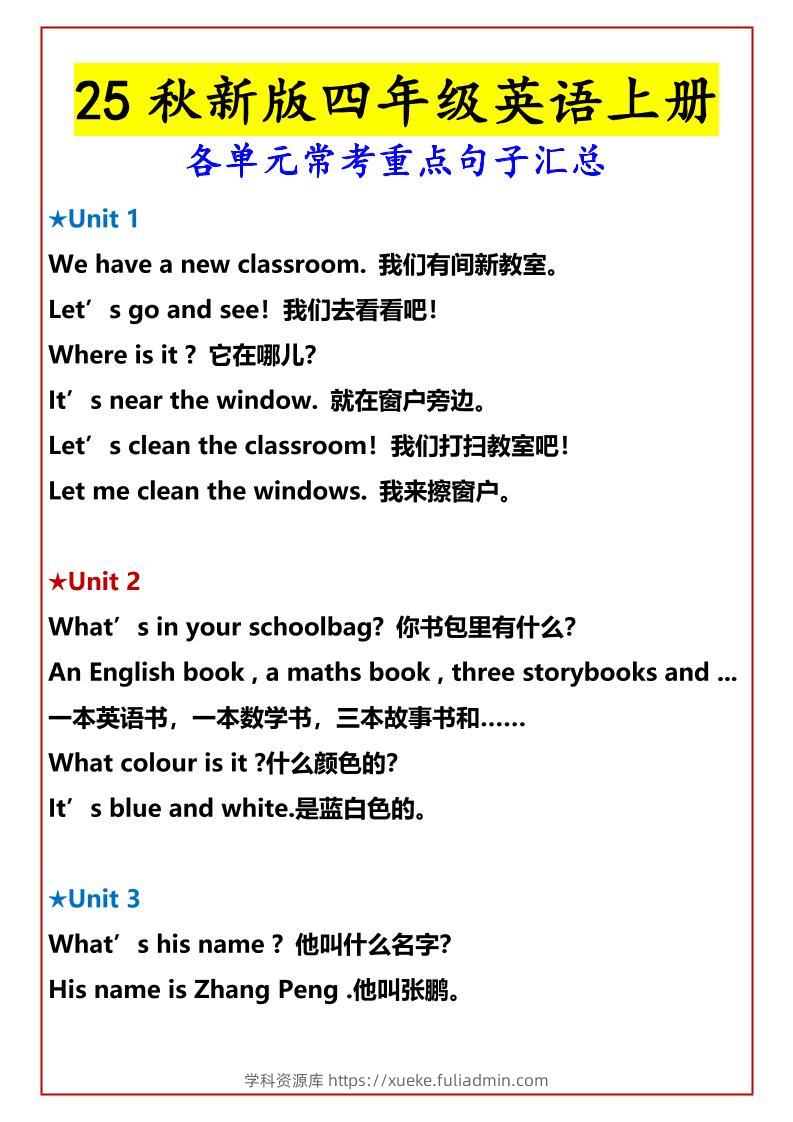 25 秋新版四年级英语上册

各单元常考重点句子汇总

★Unit 1

We have a new classroom. 我们有间新教室。

Let’s go and see! 我们去看看吧!

Where is it ? 它在哪儿?

It’s near the window. 就在窗户旁边。

Let’s clean the classroom! 我们打扫教室吧!

Let me clean the windows. 我来擦窗户。

★Unit 2

What’s in your schoolbag? 你书包里有什么?

An English book , a maths book , three storybooks and ...

一本英语书，一本数学书，三本故事书和……

What colour is it ?什么颜色的?

It’s blue and white.是蓝白色的。

★Unit 3

What’s his name ? 他叫什么名字?

His name is Zhang Peng .他叫张鹏。

学科资源库 https://xueke.fuliadmin.com